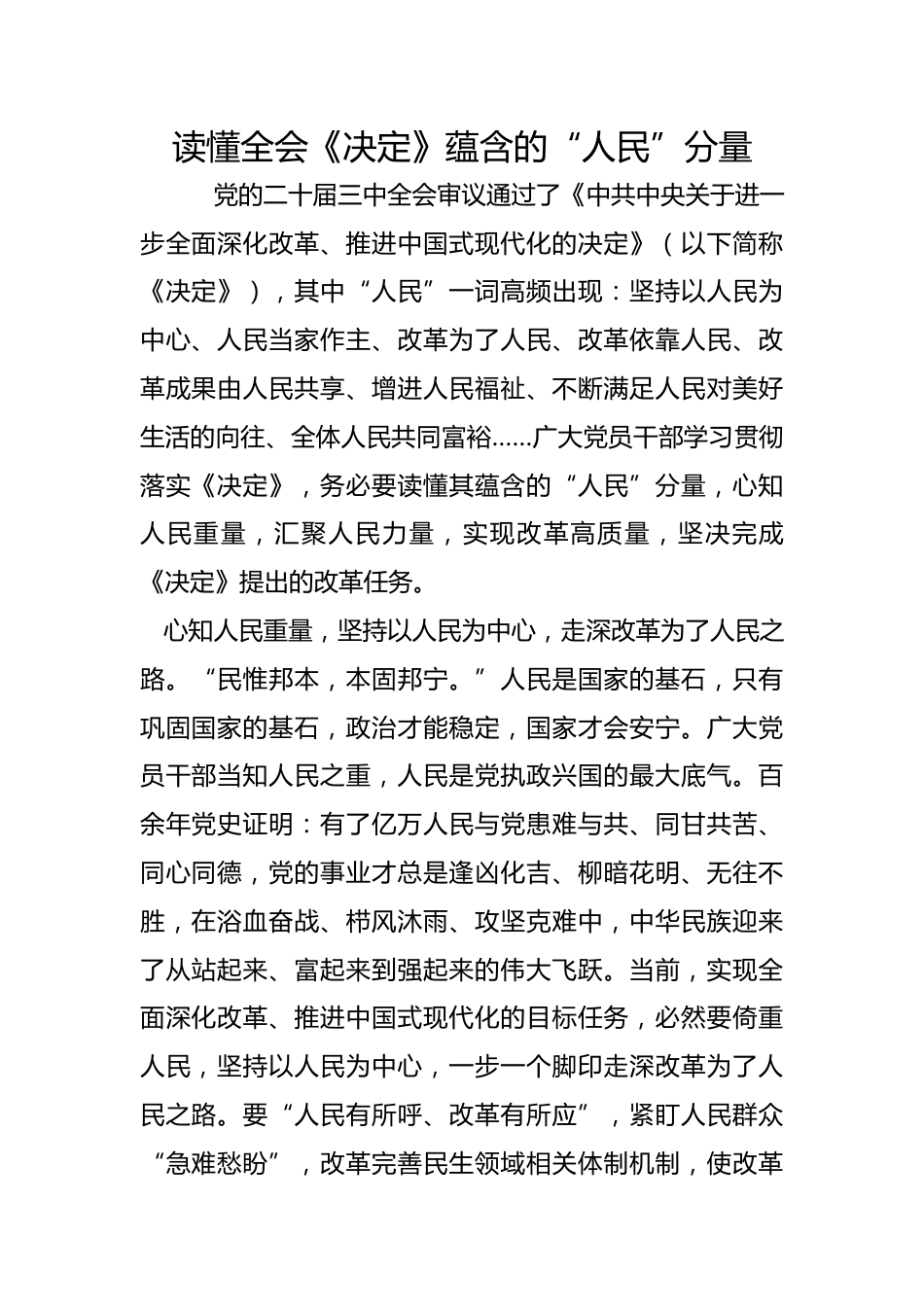 读懂全会《决定》蕴含的“人民”分量

党的二十届三中全会审议通过了《中共中央关于进一步全面深化改革、推进中国式现代化的决定》（以下简称《决定》），其中“人民”一词高频出现：坚持以人民为中心、人民当家作主、改革为了人民、改革依靠人民、改革成果由人民共享、增进人民福祉、不断满足人民对美好生活的向往、全体人民共同富裕……广大党员干部学习贯彻落实《决定》，务必要读懂其蕴含的“人民”分量，心知人民重量，汇聚人民力量，实现改革高质量，坚决完成《决定》提出的改革任务。

心知人民重量，坚持以人民为中心，走深改革为了人民之路。“民惟邦本，本固邦宁。”人民是国家的基石，只有巩固国家的基石，政治才能稳定，国家才会安宁。广大党员干部当知人民之重，人民是党执政兴国的最大底气。百余年党史证明：有了亿万人民与党患难与共、同甘共苦、同心同德，党的事业才总是逢凶化吉、柳暗花明、无往不胜，在浴血奋战、栉风沐雨、攻坚克难中，中华民族迎来了从站起来、富起来到强起来的伟大飞跃。当前，实现全面深化改革、推进中国式现代化的目标任务，必然要倚重人民，坚持以人民为中心，一步一个脚印走深改革为了人民之路。要“人民有所呼、改革有所应”，紧盯人民群众“急难愁盼”，改革完善民生领域相关体制机制，使改革